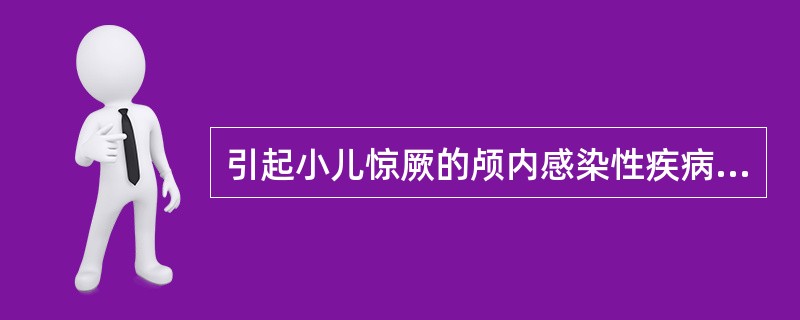 引起小儿惊厥的颅内感染性疾病...